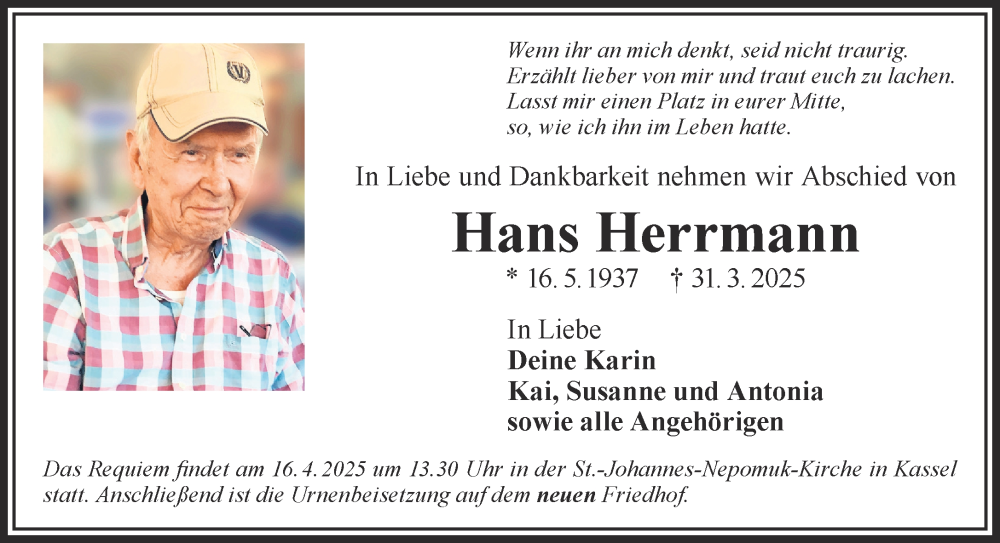 Wenn ihr an mich denkt, seid nicht traurig.
Erzählt lieber von mir und traut euch zu lachen.
Lasst mir einen Platz in eurer Mitte,
so, wie ich ihn im Leben hatte.

In Liebe und Dankbarkeit nehmen wir Abschied von

Hans Herrmann

* 16. 5. 1937 † 31. 3. 2025

In Liebe
Deine Karin
Kai, Susanne und Antonia
sowie alle Angehörigen

Das Requiem findet am 16. 4. 2025 um 13.30 Uhr in der St.-Johannes-Nepomuk-Kirche in Kassel statt. Anschließend ist die Urnenbeisetzung auf dem neuen Friedhof.